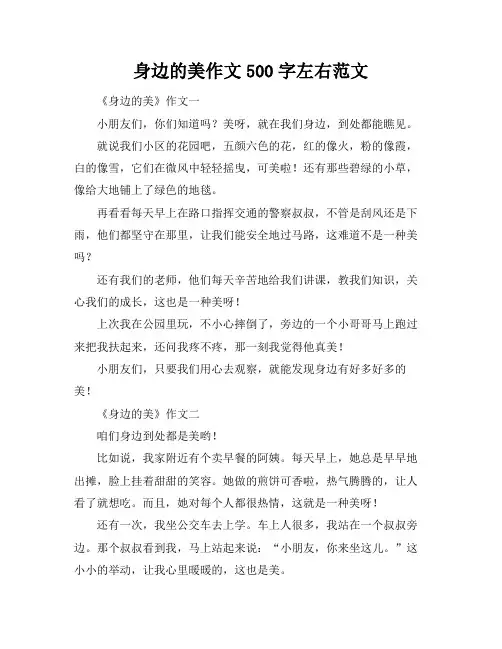 身边的美作文 500 字左右范文

《身边的美》作文一

小朋友们，你们知道吗？美呀，就在我们身边，到处都能瞧见。

就说我们小区的花园吧，五颜六色的花，红的像火，粉的像霞，白的像雪，它们在微风中轻轻摇曳，可美啦！还有那些碧绿的小草，像给大地铺上了绿色的地毯。

再看看每天早上在路口指挥交通的警察叔叔，不管是刮风还是下雨，他们都坚守在那里，让我们能安全地过马路，这难道不是一种美吗？

还有我们的老师，他们每天辛苦地给我们讲课，教我们知识，关心我们的成长，这也是一种美呀！

上次我在公园里玩，不小心摔倒了，旁边的一个小哥哥马上跑过来把我扶起来，还问我疼不疼，那一刻我觉得他真美！

小朋友们，只要我们用心去观察，就能发现身边有好多好多的美！

《身边的美》作文二

咱们身边到处都是美哟！

比如说，我家附近有个卖早餐的阿姨。每天早上，她总是早早地出摊，脸上挂着甜甜的笑容。她做的煎饼可香啦，热气腾腾的，让人看了就想吃。而且，她对每个人都很热情，这就是一种美呀！

还有一次，我坐公交车去上学。车上人很多，我站在一个叔叔旁边。那个叔叔看到我，马上站起来说：“小朋友，你来坐这儿。”这小小的举动，让我心里暖暖的，这也是美。